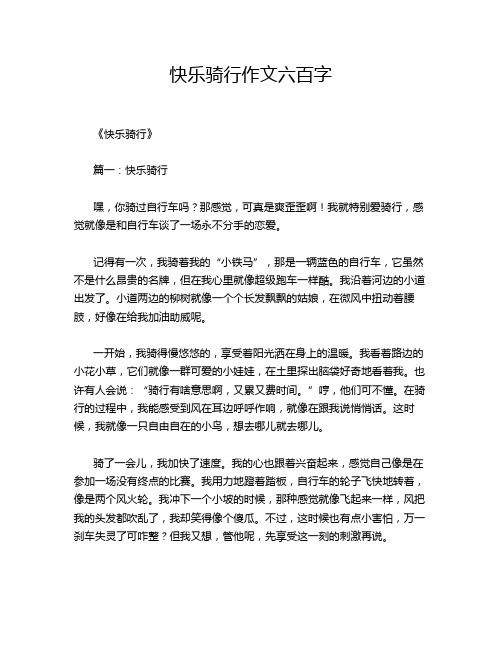 快乐骑行作文六百字

《快乐骑行》

篇一：快乐骑行

嘿，你骑过自行车吗？那感觉，可真是爽歪歪啊！我就特别爱骑行，感觉就像是和自行车谈了一场永不分手的恋爱。

记得有一次，我骑着我的“小铁马”，那是一辆蓝色的自行车，它虽然不是什么昂贵的名牌，但在我心里就像超级跑车一样酷。我沿着河边的小道出发了。小道两边的柳树就像一个个长发飘飘的姑娘，在微风中扭动着腰肢，好像在给我加油助威呢。

一开始，我骑得慢悠悠的，享受着阳光洒在身上的温暖。我看着路边的小花小草，它们就像一群可爱的小娃娃，在土里探出脑袋好奇地看着我。也许有人会说：“骑行有啥意思啊，又累又费时间。”哼，他们可不懂。在骑行的过程中，我能感受到风在耳边呼呼作响，就像在跟我说悄悄话。这时候，我就像一只自由自在的小鸟，想去哪儿就去哪儿。

骑了一会儿，我加快了速度。我的心也跟着兴奋起来，感觉自己像是在参加一场没有终点的比赛。我用力地蹬着踏板，自行车的轮子飞快地转着，像是两个风火轮。我冲下一个小坡的时候，那种感觉就像飞起来一样，风把我的头发都吹乱了，我却笑得像个傻瓜。不过，这时候也有点小害怕，万一刹车失灵了可咋整？但我又想，管他呢，先享受这一刻的刺激再说。